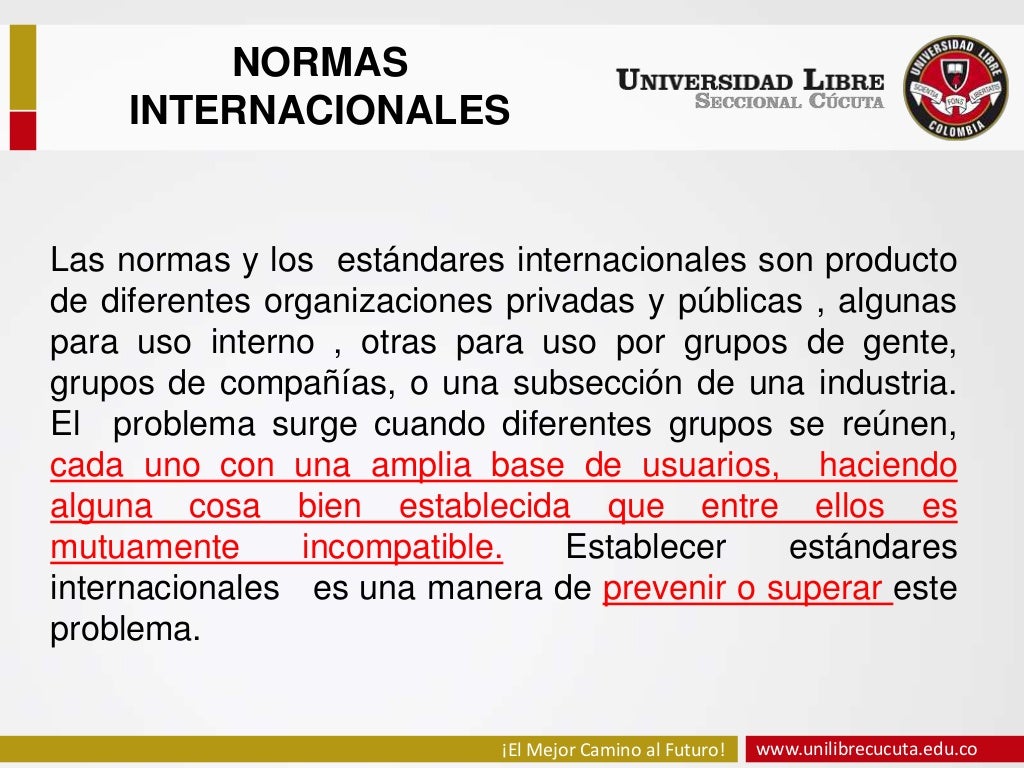 NORMAS INTERNACIONALES

UNIVERSIDAD LIBRE
SECCIONAL CÚCUTA

UNIVERSIDAD LIBRE
SCIENTIA FONS LIBERTATIS
COLOMBIA

Las normas y los estándares internacionales son producto de diferentes organizaciones privadas y públicas , algunas para uso interno , otras para uso por grupos de gente, grupos de compañías, o una subsección de una industria. El problema surge cuando diferentes grupos se reúnen, cada uno con una amplia base de usuarios, haciendo alguna cosa bien establecida que entre ellos es mutuamente incompatible. Establecer estándares internacionales es una manera de prevenir o superar este problema.

¡El Mejor Camino al Futuro!

www.unilibrecucuta.edu.co